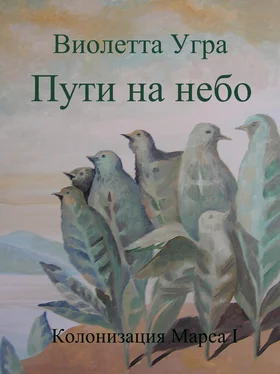 Виолетта Угра

Пути на небо

Колонизация Марса I